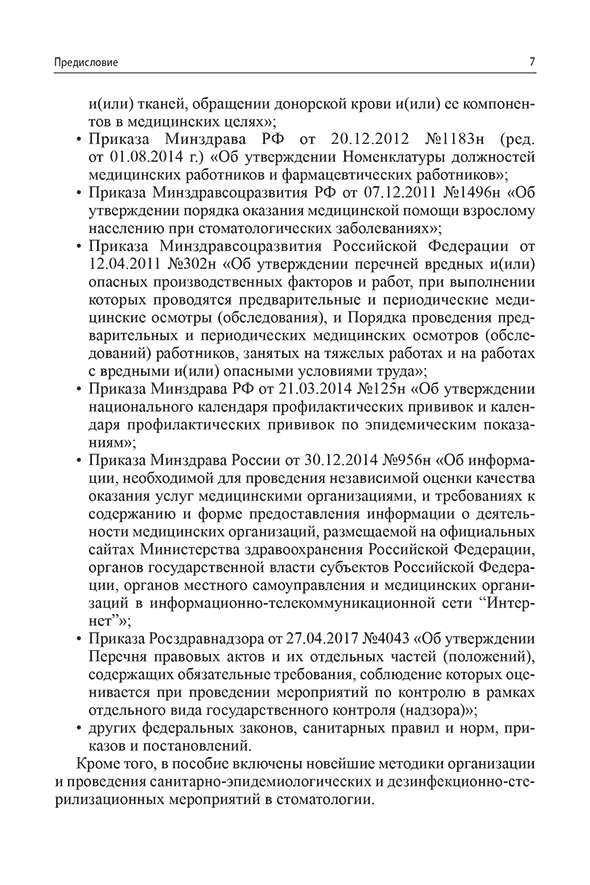 Предисловие

7

и(или) тканей, обращении донорской крови и(или) ее компонентов в медицинских целях»;

• Приказа Минздрава РФ от 20.12.2012 №1183н (ред. от 01.08.2014 г.) «Об утверждении Номенклатуры должностей медицинских работников и фармацевтических работников»;

• Приказа Минздравсоцразвития РФ от 07.12.2011 №1496н «Об утверждении порядка оказания медицинской помощи взрослому населению при стоматологических заболеваниях»;

• Приказа Минздравсоцразвития Российской Федерации от 12.04.2011 №302н «Об утверждении перечней вредных и(или) опасных производственных факторов и работ, при выполнении которых проводятся предварительные и периодические медицинские осмотры (обследования), и Порядка проведения предварительных и периодических медицинских осмотров (обследований) работников, занятых на тяжелых работах и на работах с вредными и(или) опасными условиями труда»;

• Приказа Минздрава РФ от 21.03.2014 №125н «Об утверждении национального календаря профилактических прививок и календаря профилактических прививок по эпидемическим показаниям»;

• Приказа Минздрава России от 30.12.2014 №956н «Об информации, необходимой для проведения независимой оценки качества оказания услуг медицинскими организациями, и требованиях к содержанию и форме предоставления информации о деятельности медицинских организаций, размещаемой на официальных сайтах Министерства здравоохранения Российской Федерации, органов государственной власти субъектов Российской Федерации, органов местного самоуправления и медицинских организаций в информационно-телекоммуникационной сети “Интернет”»;

• Приказа Росздравнадзора от 27.04.2017 №4043 «Об утверждении Перечня правовых актов и их отдельных частей (положений), содержащих обязательные требования, соблюдение которых оценивается при проведении мероприятий по контролю в рамках отдельного вида государственного контроля (надзора)»;

• других федеральных законов, санитарных правил и норм, приказов и постановлений.

Кроме того, в пособие включены новейшие методики организации и проведения санитарно-эпидемиологических и дезинфекционно-стерилизационных мероприятий в стоматологии.